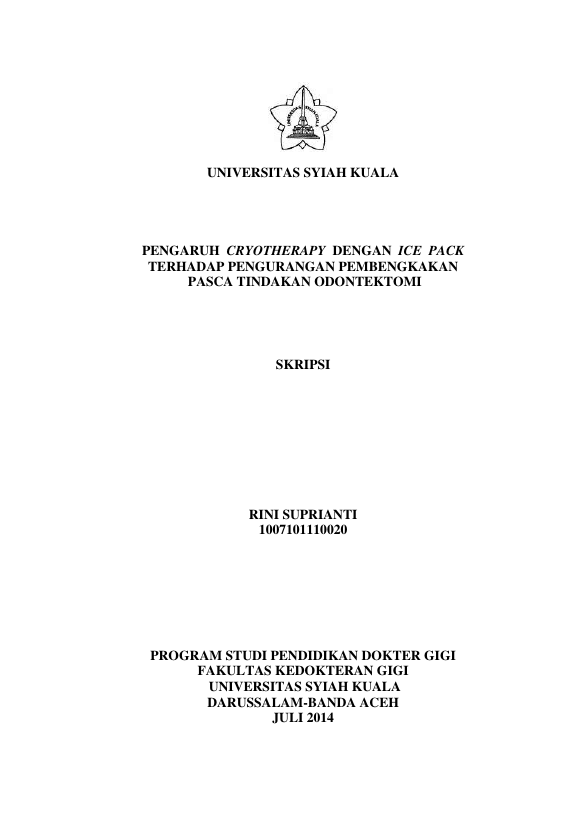 UNIVERSITAS SYIAH KUALA

PENGARUH CRYOTHERAPY DENGAN ICE PACK TERHADAP PENGURANGAN PEMBENGKAKAN PASCA TINDAKAN ODONTEKTOMI

SKRIPSI

RINI SUPRIANTI
1007101110020

PROGRAM STUDI PENDIDIKAN DOKTER GIGI
FAKULTAS KEDOKTERAN GIGI
UNIVERSITAS SYIAH KUALA
DARUSSALAM-BANDA ACEH
JULI 2014